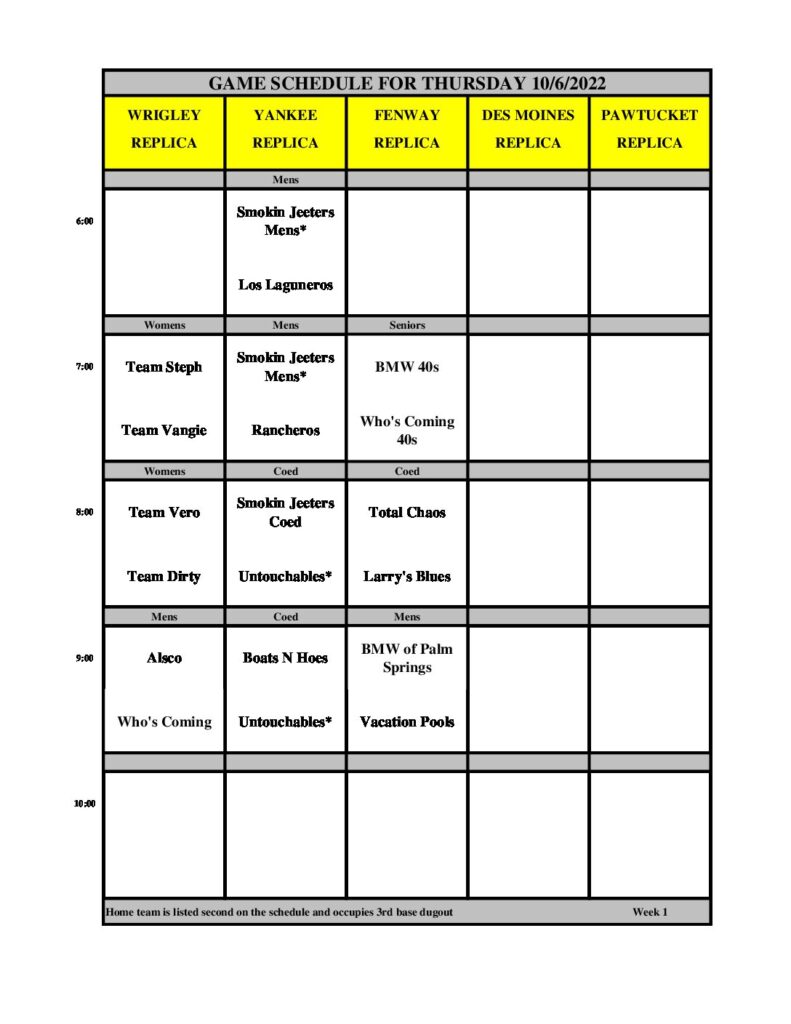 GAME SCHEDULE FOR THURSDAY 10/6/2022

| | WRIGLEY REPLICA | YANKEE REPLICA | FENWAY REPLICA | DES MOINES REPLICA | PAWTUCKET REPLICA |
|---|---|---|---|---|---|
| | | Mens | | | |
| 6:00 | | Smokin Jeeters Mens* | | | |
| | | Los Laguneros | | | |
| | Womens | Mens | Seniors | | |
| 7:00 | Team Steph | Smokin Jeeters Mens* | BMW 40s | | |
| | Team Vangie | Rancheros | Who's Coming 40s | | |
| | Womens | Coed | Coed | | |
| 8:00 | Team Vero | Smokin Jeeters Coed | Total Chaos | | |
| | Team Dirty | Untouchables* | Larry's Blues | | |
| | Mens | Coed | Mens | | |
| 9:00 | Alsco | Boats N Hoes | BMW of Palm Springs | | |
| | Who's Coming | Untouchables* | Vacation Pools | | |
| | | | | | |
| 10:00 | | | | | |

Home team is listed second on the schedule and occupies 3rd base dugout Week 1